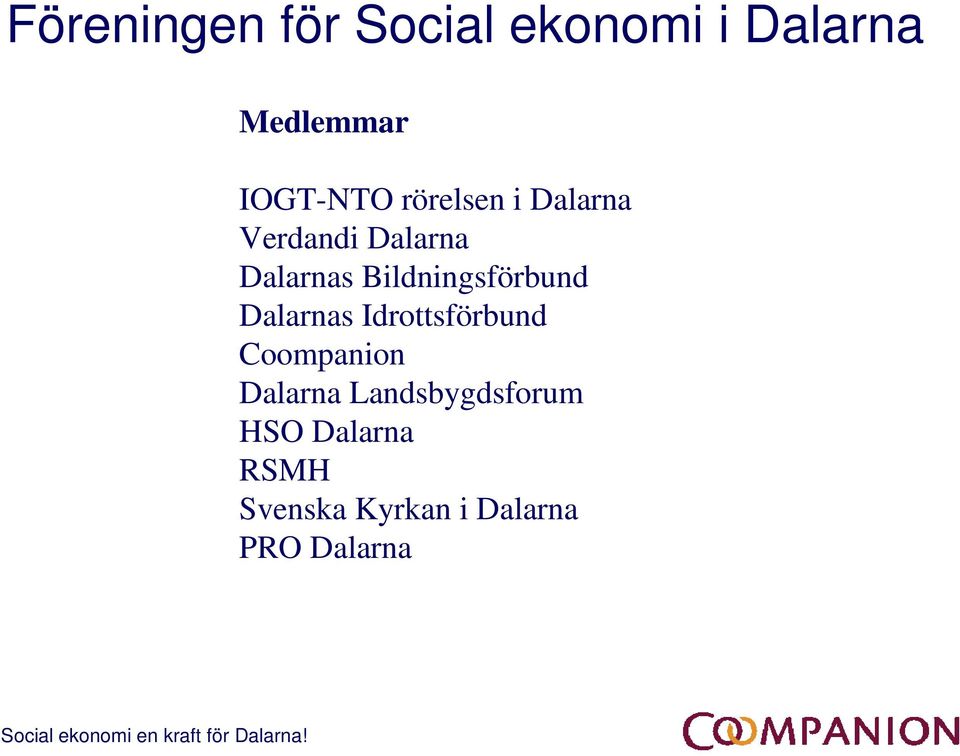 Föreningen för Social ekonomi i Dalarna

Medlemmar

IOGT-NTO rörelsen i Dalarna
Verdandi Dalarna
Dalarnas Bildningsförbund
Dalarnas Idrottsförbund
Coompanion
Dalarna Landsbygdsforum
HSO Dalarna
RSMH
Svenska Kyrkan i Dalarna
PRO Dalarna

Social ekonomi en kraft för Dalarna!

COOMPANION